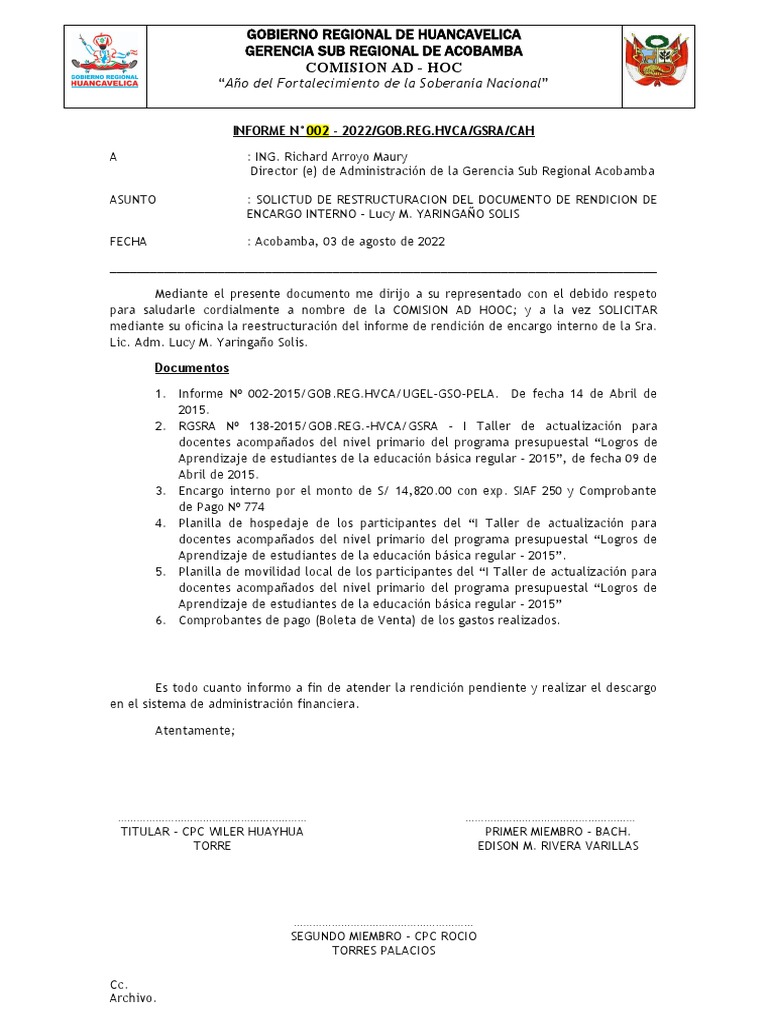 GOBIERNO REGIONAL HUANCAVELICA

GOBIERNO REGIONAL DE HUANCAVELICA
GERENCIA SUB REGIONAL DE ACOBAMBA
COMISION AD - HOC
"Año del Fortalecimiento de la Soberania Nacional"

INFORME N°002 - 2022/GOB.REG.HVCA/GSRA/CAH

A : ING. Richard Arroyo Maury
Director (e) de Administración de la Gerencia Sub Regional Acobamba

ASUNTO : SOLICTUD DE RESTRUCTURACION DEL DOCUMENTO DE RENDICION DE ENCARGO INTERNO - Lucy M. YARINGAÑO SOLIS

FECHA : Acobamba, 03 de agosto de 2022

Mediante el presente documento me dirijo a su representado con el debido respeto para saludarle cordialmente a nombre de la COMISION AD HOOC; y a la vez SOLICITAR mediante su oficina la reestructuración del informe de rendición de encargo interno de la Sra. Lic. Adm. Lucy M. Yaringaño Solis.

Documentos

1. Informe Nº 002-2015/GOB.REG.HVCA/UGEL-GSO-PELA. De fecha 14 de Abril de 2015.
2. RGSRA Nº 138-2015/GOB.REG.-HVCA/GSRA - I Taller de actualización para docentes acompañados del nivel primario del programa presupuestal "Logros de Aprendizaje de estudiantes de la educación básica regular - 2015", de fecha 09 de Abril de 2015.
3. Encargo interno por el monto de S/ 14,820.00 con exp. SIAF 250 y Comprobante de Pago Nº 774
4. Planilla de hospedaje de los participantes del "I Taller de actualización para docentes acompañados del nivel primario del programa presupuestal "Logros de Aprendizaje de estudiantes de la educación básica regular - 2015".
5. Planilla de movilidad local de los participantes del "I Taller de actualización para docentes acompañados del nivel primario del programa presupuestal "Logros de Aprendizaje de estudiantes de la educación básica regular - 2015"
6. Comprobantes de pago (Boleta de Venta) de los gastos realizados.

Es todo cuanto informo a fin de atender la rendición pendiente y realizar el descargo en el sistema de administración financiera.

Atentamente;

TITULAR - CPC WILER HUAYHUA TORRE

PRIMER MIEMBRO - BACH. EDISON M. RIVERA VARILLAS

SEGUNDO MIEMBRO - CPC ROCIO TORRES PALACIOS

Cc.
Archivo.